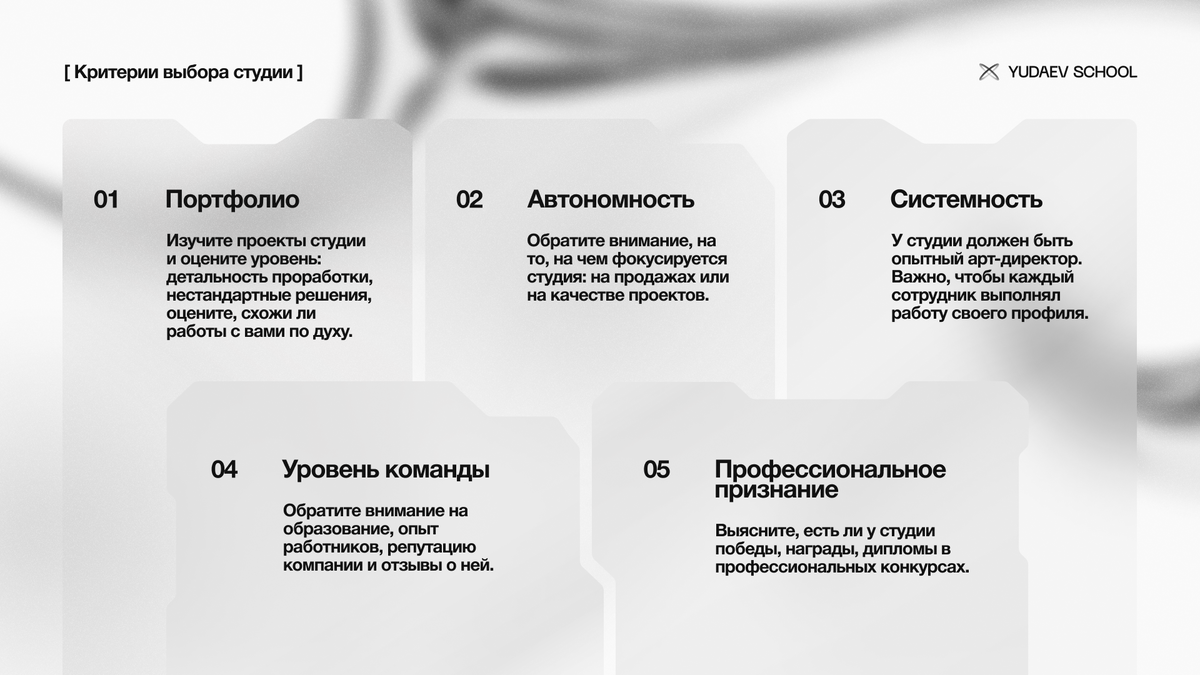 [ Критерии выбора студии ]

YUDAEV SCHOOL

01 Портфолио

Изучите проекты студии и оцените уровень: детальность проработки, нестандартные решения, оцените, схожи ли работы с вами по духу.

02 Автономность

Обратите внимание, на то, на чем фокусируется студия: на продажах или на качестве проектов.

03 Системность

У студии должен быть опытный арт-директор. Важно, чтобы каждый сотрудник выполнял работу своего профиля.

04 Уровень команды

Обратите внимание на образование, опыт работников, репутацию компании и отзывы о ней.

05 Профессиональное признание

Выясните, есть ли у студии победы, награды, дипломы в профессиональных конкурсах.